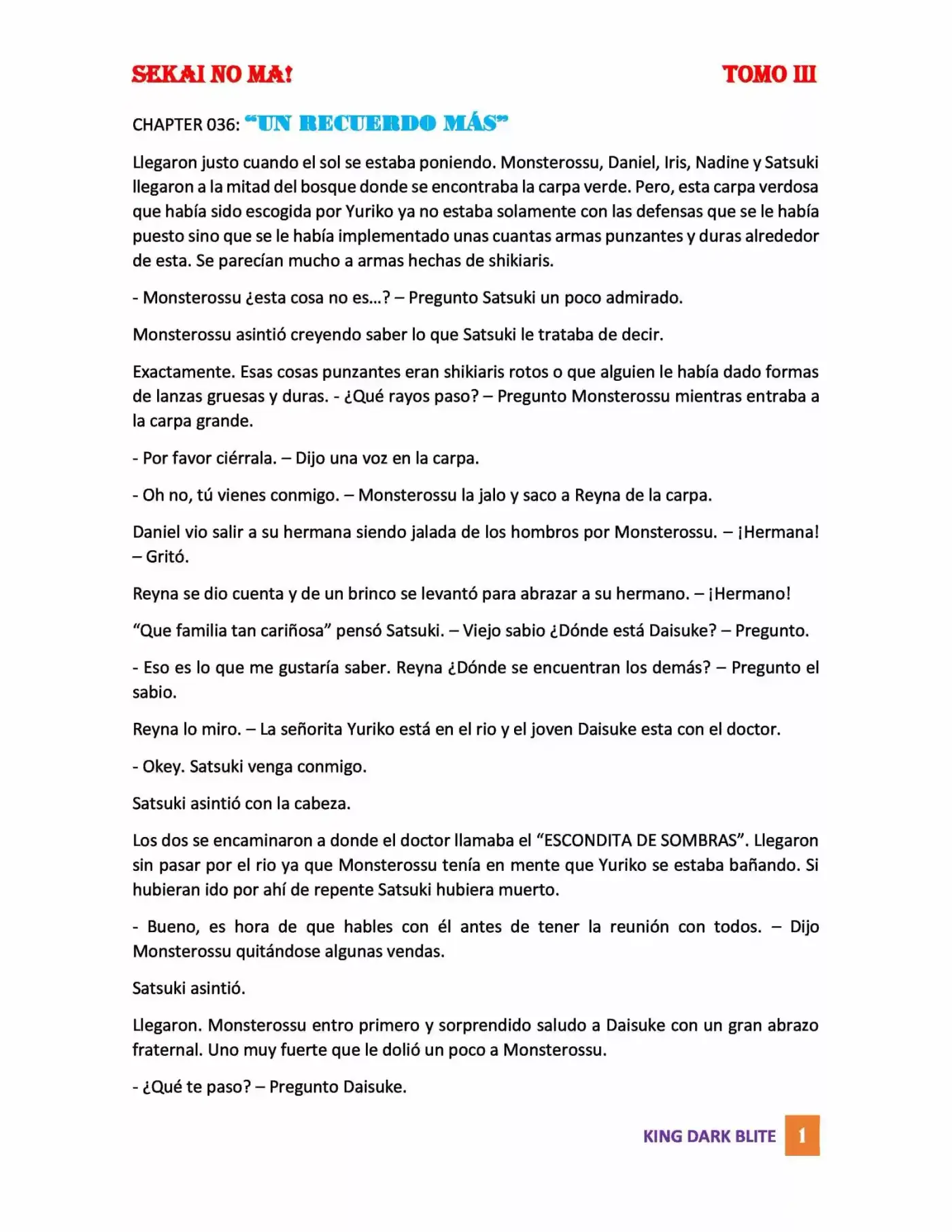 SEKAI NO MA!
TOMO III

CHAPTER 036: "UN RECUERDO MÁS"

Llegaron justo cuando el sol se estaba poniendo. Monsterossu, Daniel, Iris, Nadine y Satsuki llegaron a la mitad del bosque donde se encontraba la carpa verde. Pero, esta carpa verdosa que había sido escogida por Yuriko ya no estaba solamente con las defensas que se le había puesto sino que se le había implementado unas cuantas armas punzantes y duras alrededor de esta. Se parecían mucho a armas hechas de shikiaris.

- Monsterossu ¿esta cosa no es…? – Pregunto Satsuki un poco admirado.

Monsterossu asintió creyendo saber lo que Satsuki le trataba de decir.

Exactamente. Esas cosas punzantes eran shikiaris rotos o que alguien le había dado formas de lanzas gruesas y duras. - ¿Qué rayos paso? – Pregunto Monsterossu mientras entraba a la carpa grande.

- Por favor ciérrala. – Dijo una voz en la carpa.

- Oh no, tú vienes conmigo. – Monsterossu la jalo y saco a Reyna de la carpa.

Daniel vio salir a su hermana siendo jalada de los hombros por Monsterossu. – ¡Hermana! – Gritó.

Reyna se dio cuenta y de un brinco se levantó para abrazar a su hermano. – ¡Hermano!

"Que familia tan cariñosa" pensó Satsuki. – Viejo sabio ¿Dónde está Daisuke? – Pregunto.

- Eso es lo que me gustaría saber. Reyna ¿Dónde se encuentran los demás? – Pregunto el sabio.

Reyna lo miro. – La señorita Yuriko está en el rio y el joven Daisuke esta con el doctor.

- Okey. Satsuki venga conmigo.

Satsuki asintió con la cabeza.

Los dos se encaminaron a donde el doctor llamaba el "ESCONDITA DE SOMBRAS". Llegaron sin pasar por el rio ya que Monsterossu tenía en mente que Yuriko se estaba bañando. Si hubieran ido por ahí de repente Satsuki hubiera muerto.

- Bueno, es hora de que hables con él antes de tener la reunión con todos. – Dijo Monsterossu quitándose algunas vendas.

Satsuki asintió.

Llegaron. Monsterossu entro primero y sorprendido saludo a Daisuke con un gran abrazo fraternal. Uno muy fuerte que le dolió un poco a Monsterossu.

- ¿Qué te paso? – Pregunto Daisuke.

KING DARK BLITE 1